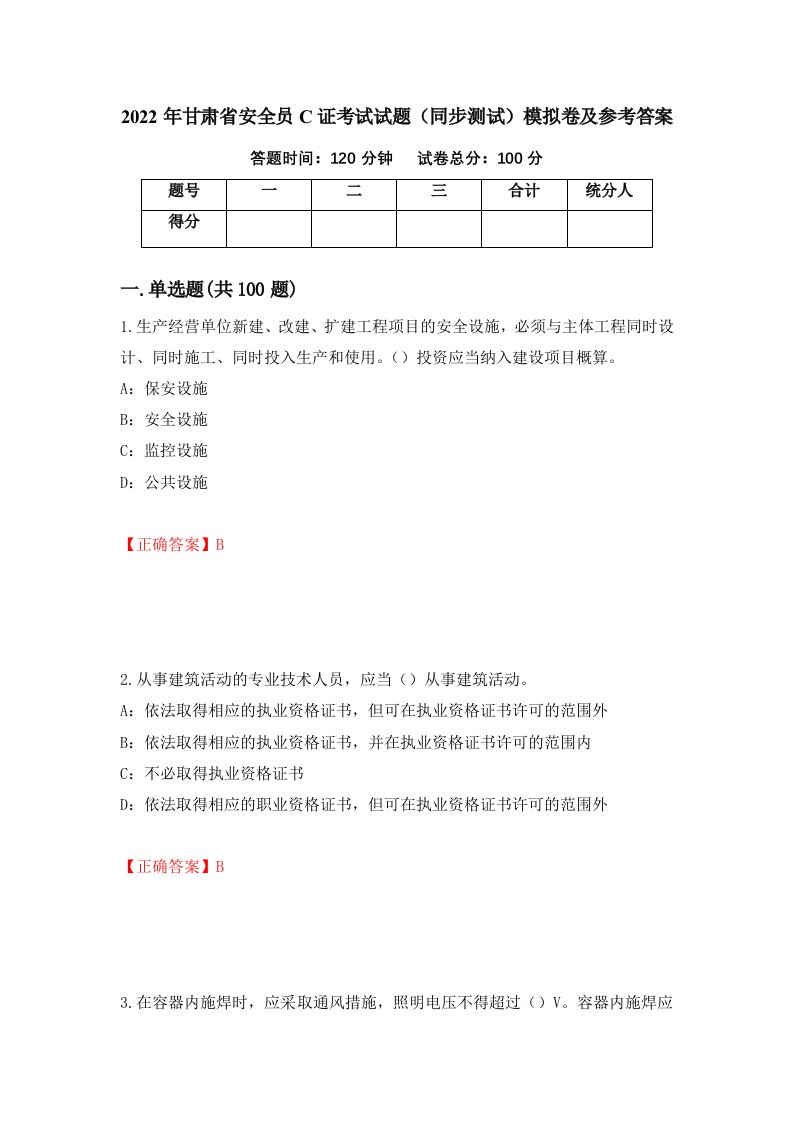 2022 年甘肃省安全员 C 证考试试题（同步测试）模拟卷及参考答案

答题时间：120 分钟　　试卷总分：100 分

| 题号 | 一 | 二 | 三 | 合计 | 统分人 |
|---|---|---|---|---|---|
| 得分 | | | | | |

一.单选题(共 100 题)

1.生产经营单位新建、改建、扩建工程项目的安全设施，必须与主体工程同时设计、同时施工、同时投入生产和使用。()投资应当纳入建设项目概算。

A：保安设施

B：安全设施

C：监控设施

D：公共设施

【正确答案】B

2.从事建筑活动的专业技术人员，应当()从事建筑活动。

A：依法取得相应的执业资格证书，但可在执业资格证书许可的范围外

B：依法取得相应的执业资格证书，并在执业资格证书许可的范围内

C：不必取得执业资格证书

D：依法取得相应的职业资格证书，但可在执业资格证书许可的范围外

【正确答案】B

3.在容器内施焊时，应采取通风措施，照明电压不得超过()V。容器内施焊应